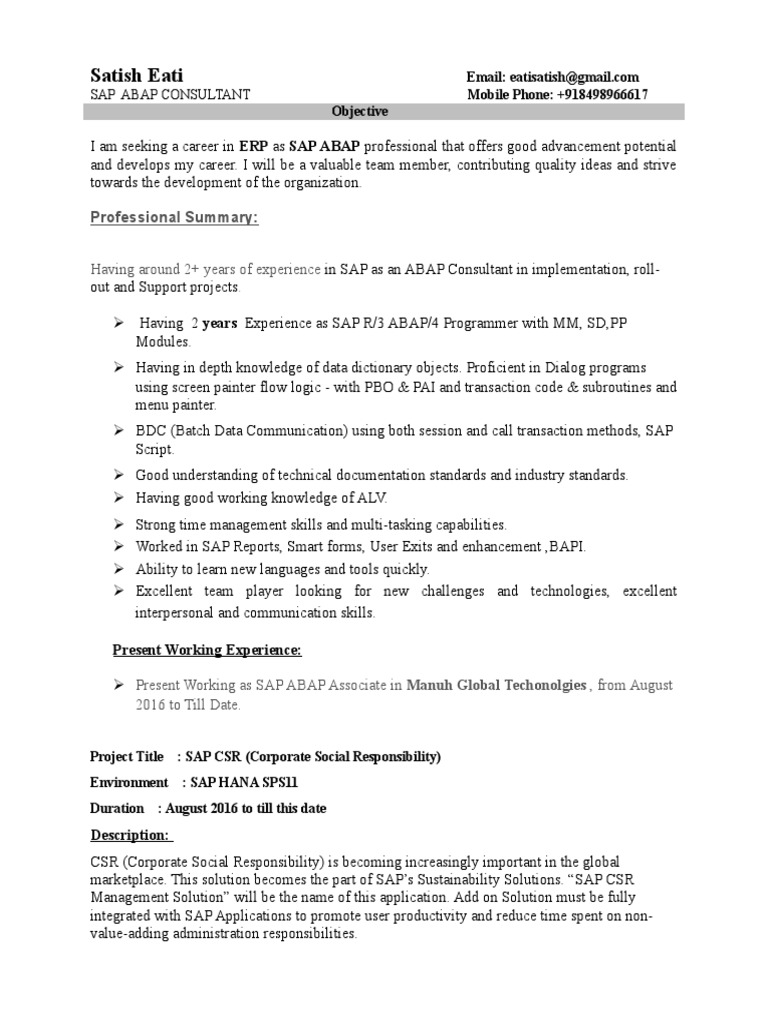 Satish Eati
SAP ABAP CONSULTANT

Email: eatisatish@gmail.com
Mobile Phone: +918498966617

Objective

I am seeking a career in ERP as SAP ABAP professional that offers good advancement potential and develops my career. I will be a valuable team member, contributing quality ideas and strive towards the development of the organization.

Professional Summary:

Having around 2+ years of experience in SAP as an ABAP Consultant in implementation, roll-out and Support projects.

➢ Having 2 years Experience as SAP R/3 ABAP/4 Programmer with MM, SD,PP Modules.
➢ Having in depth knowledge of data dictionary objects. Proficient in Dialog programs using screen painter flow logic - with PBO & PAI and transaction code & subroutines and menu painter.
➢ BDC (Batch Data Communication) using both session and call transaction methods, SAP Script.
➢ Good understanding of technical documentation standards and industry standards.
➢ Having good working knowledge of ALV.
➢ Strong time management skills and multi-tasking capabilities.
➢ Worked in SAP Reports, Smart forms, User Exits and enhancement ,BAPI.
➢ Ability to learn new languages and tools quickly.
➢ Excellent team player looking for new challenges and technologies, excellent interpersonal and communication skills.

Present Working Experience:

➢ Present Working as SAP ABAP Associate in Manuh Global Techonolgies , from August 2016 to Till Date.

Project Title : SAP CSR (Corporate Social Responsibility)
Environment : SAP HANA SPS11
Duration : August 2016 to till this date
Description:

CSR (Corporate Social Responsibility) is becoming increasingly important in the global marketplace. This solution becomes the part of SAP's Sustainability Solutions. "SAP CSR Management Solution" will be the name of this application. Add on Solution must be fully integrated with SAP Applications to promote user productivity and reduce time spent on non-value-adding administration responsibilities.